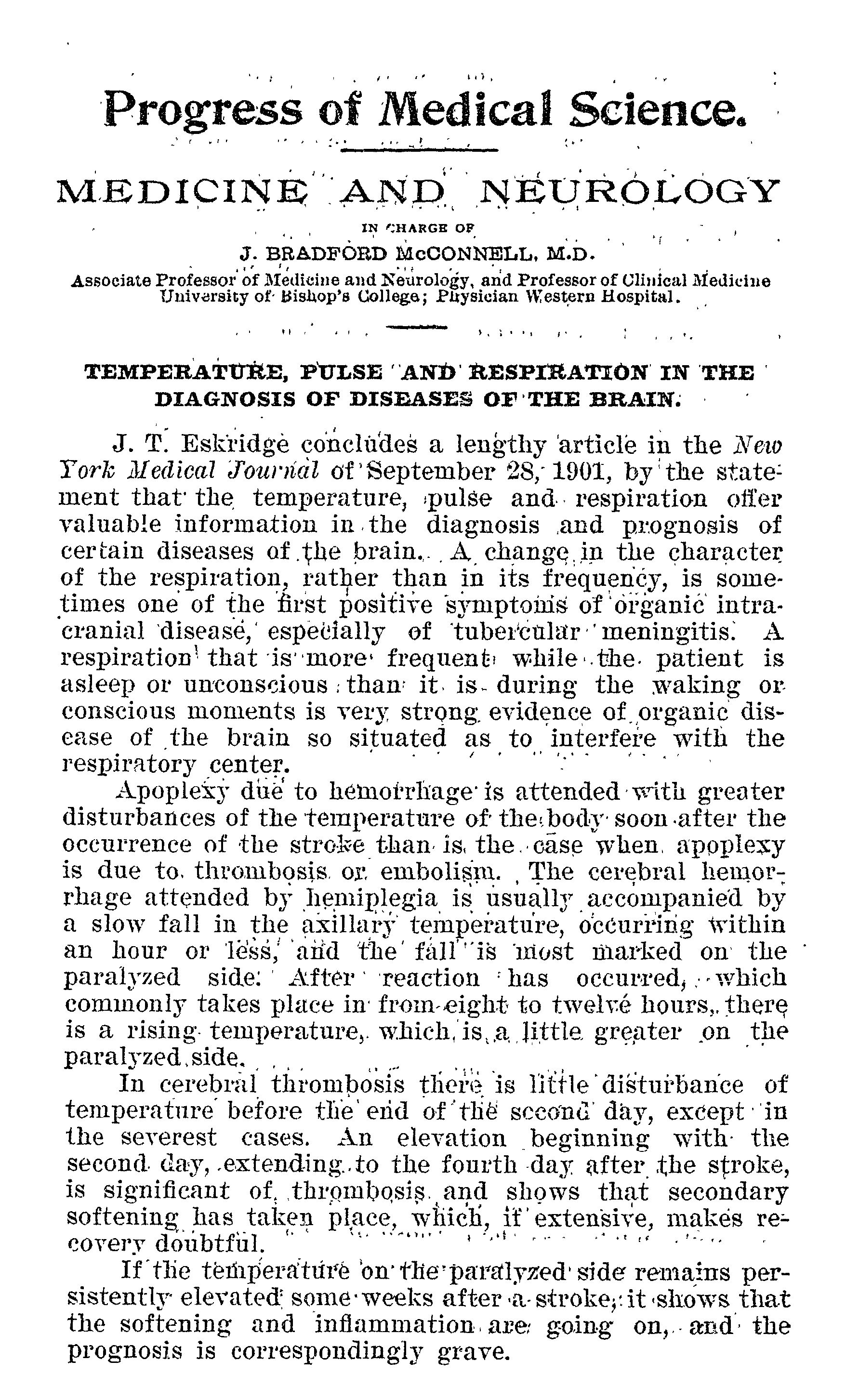 Progress of Medical Science.

MEDICINE AND NEUROLOGY

IN CHARGE OF

J. BRADFORD McCONNELL, M.D.

Associate Professor of Medicine and Neurology, and Professor of Clinical Medicine University of Bishop's College; Physician Western Hospital.

TEMPERATURE, PULSE AND RESPIRATION IN THE DIAGNOSIS OF DISEASES OF THE BRAIN.

J. T. Eskridge concludes a lengthy article in the New York Medical Journal of September 28, 1901, by the statement that the temperature, pulse and respiration offer valuable information in the diagnosis and prognosis of certain diseases of the brain. A change in the character of the respiration, rather than in its frequency, is sometimes one of the first positive symptoms of organic intracranial disease, especially of tubercular meningitis. A respiration that is more frequent while the patient is asleep or unconscious than it is during the waking or conscious moments is very strong evidence of organic disease of the brain so situated as to interfere with the respiratory center.

Apoplexy due to hemorrhage is attended with greater disturbances of the temperature of the body soon after the occurrence of the stroke than is the case when apoplexy is due to thrombosis or embolism. The cerebral hemorrhage attended by hemiplegia is usually accompanied by a slow fall in the axillary temperature, occurring within an hour or less, and the fall is most marked on the paralyzed side. After reaction has occurred, which commonly takes place in from eight to twelve hours, there is a rising temperature, which is a little greater on the paralyzed side.

In cerebral thrombosis there is little disturbance of temperature before the end of the second day, except in the severest cases. An elevation beginning with the second day, extending to the fourth day after the stroke, is significant of thrombosis and shows that secondary softening has taken place, which, if extensive, makes recovery doubtful.

If the temperature on the paralyzed side remains persistently elevated some weeks after a stroke, it shows that the softening and inflammation are going on, and the prognosis is correspondingly grave.